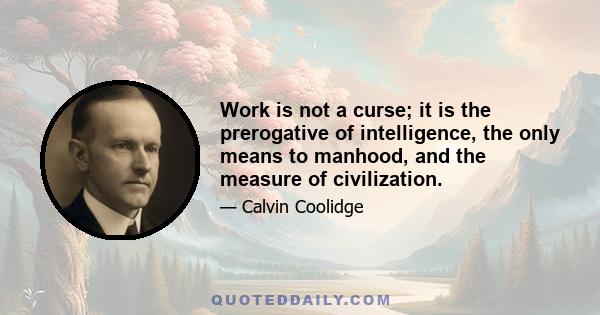 Work is not a curse; it is the prerogative of intelligence, the only means to manhood, and the measure of civilization.

— Calvin Coolidge

QUOTEDDAILY.COM